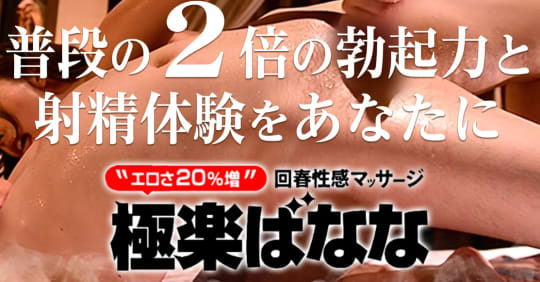 普段の2倍の勃起力と射精体験をあなたに

〝エロさ20%増〞 回春性感マッサージ

極楽ばなな